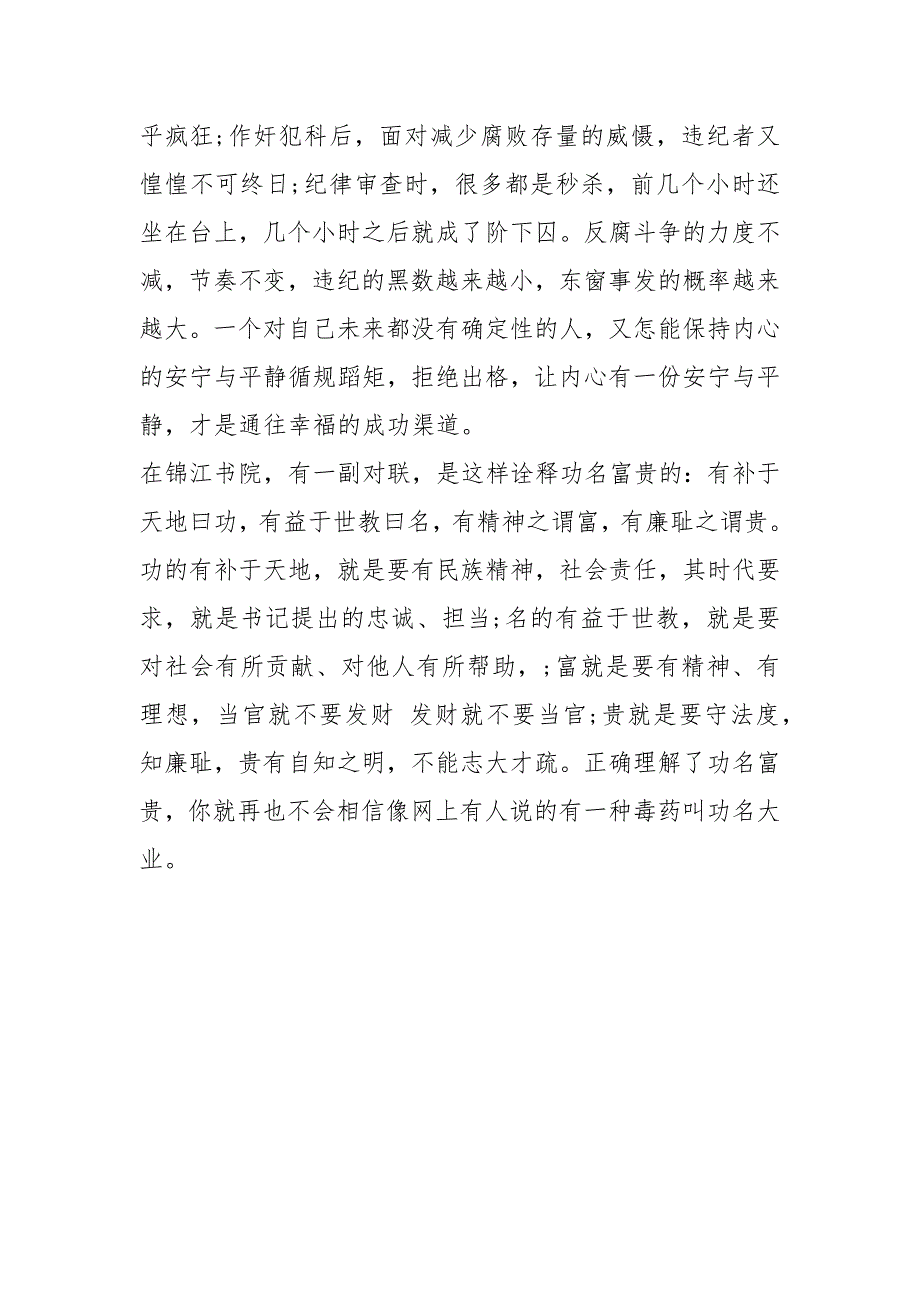 乎疯狂;作奸犯科后，面对减少腐败存量的威慑，违纪者又惶惶不可终日;纪律审查时，很多都是秒杀，前几个小时还坐在台上，几个小时之后就成了阶下囚。反腐斗争的力度不减，节奏不变，违纪的黑数越来越小，东窗事发的概率越来越大。一个对自己未来都没有确定性的人，又怎能保持内心的安宁与平静循规蹈矩，拒绝出格，让内心有一份安宁与平静，才是通往幸福的成功渠道。

在锦江书院，有一副对联，是这样诠释功名富贵的：有补于天地曰功，有益于世教曰名，有精神之谓富，有廉耻之谓贵。功的有补于天地，就是要有民族精神，社会责任，其时代要求，就是书记提出的忠诚、担当;名的有益于世教，就是要对社会有所贡献、对他人有所帮助，;富就是要有精神、有理想，当官就不要发财 发财就不要当官;贵就是要守法度，知廉耻，贵有自知之明，不能志大才疏。正确理解了功名富贵，你就再也不会相信像网上有人说的有一种毒药叫功名大业。